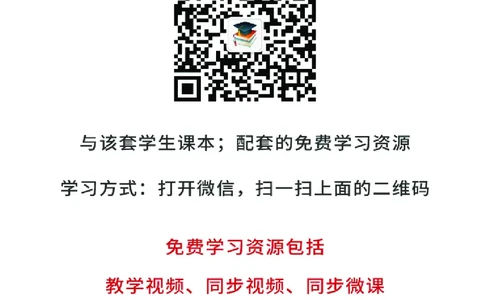 与该套学生课本；配套的免费学习资源

学习方式：打开微信，扫一扫上面的二维码

免费学习资源包括

教学视频、同步视频、同步微课